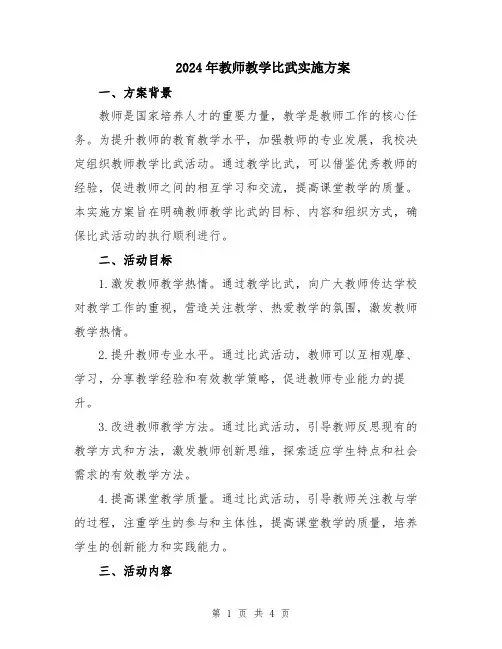 2024年教师教学比武实施方案

一、方案背景

教师是国家培养人才的重要力量，教学是教师工作的核心任务。为提升教师的教育教学水平，加强教师的专业发展，我校决定组织教师教学比武活动。通过教学比武，可以借鉴优秀教师的经验，促进教师之间的相互学习和交流，提高课堂教学的质量。本实施方案旨在明确教师教学比武的目标、内容和组织方式，确保比武活动的执行顺利进行。

二、活动目标

1.激发教师教学热情。通过教学比武，向广大教师传达学校对教学工作的重视，营造关注教学、热爱教学的氛围，激发教师教学热情。

2.提升教师专业水平。通过比武活动，教师可以互相观摩、学习，分享教学经验和有效教学策略，促进教师专业能力的提升。

3.改进教师教学方法。通过比武活动，引导教师反思现有的教学方式和方法，激发教师创新思维，探索适应学生特点和社会需求的有效教学方法。

4.提高课堂教学质量。通过比武活动，引导教师关注教与学的过程，注重学生的参与和主体性，提高课堂教学的质量，培养学生的创新能力和实践能力。

三、活动内容

第 1 页 共 4 页